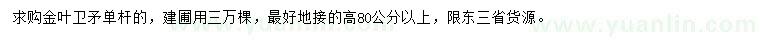 求购金叶卫矛单杆的，建圃用三万棵，最好地接的高80公分以上，限东三省货源。

www.yuanlin.com